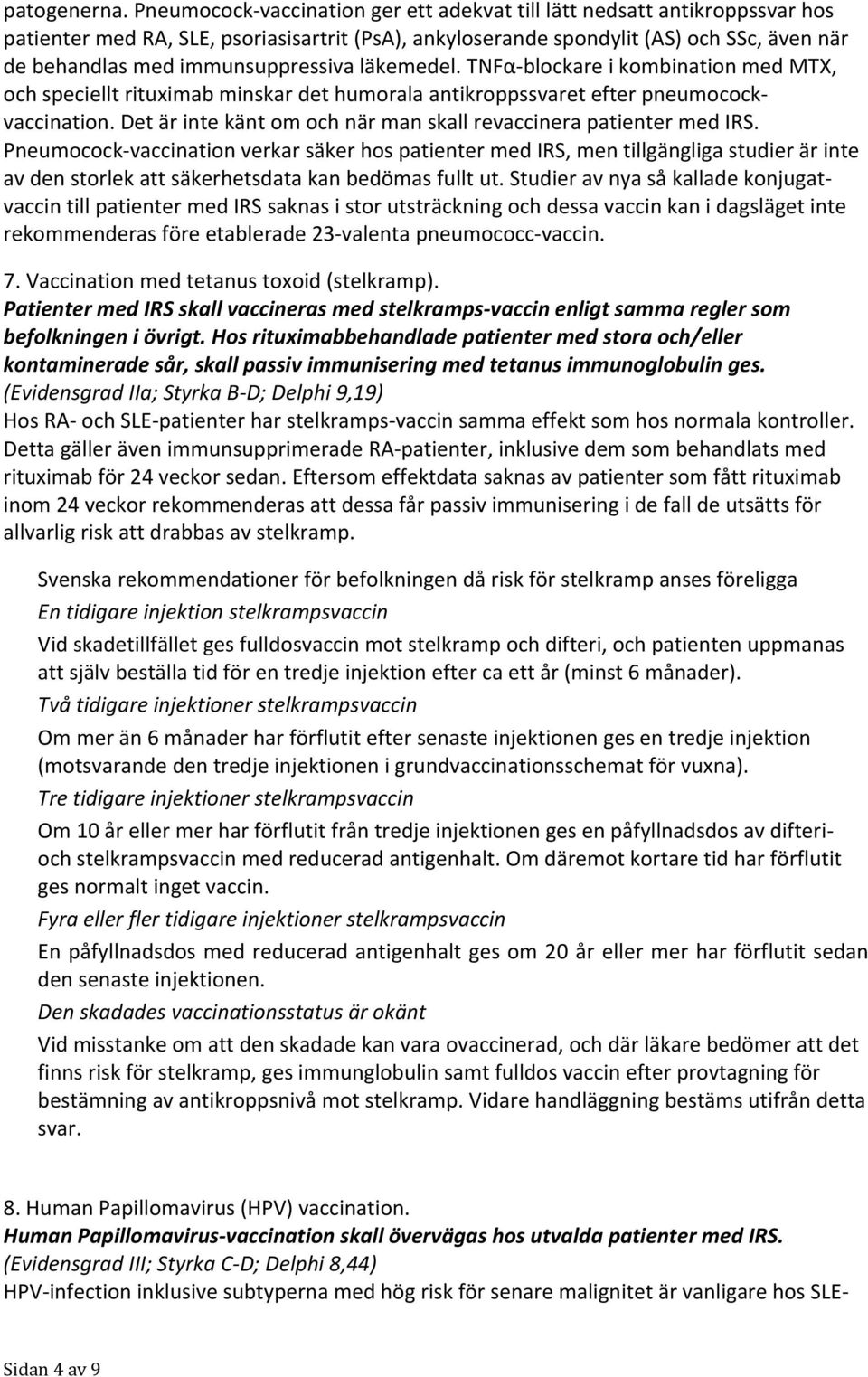 patogenerna. Pneumocock-vaccination ger ett adekvat till lätt nedsatt antikroppssvar hos patienter med RA, SLE, psoriasisartrit (PsA), ankyloserande spondylit (AS) och SSc, även när de behandlas med immunsuppressiva läkemedel. TNFα-blockare i kombination med MTX, och speciellt rituximab minskar det humorala antikroppssvaret efter pneumocock-vaccination. Det är inte känt om och när man skall revaccinera patienter med IRS. Pneumocock-vaccination verkar säker hos patienter med IRS, men tillgängliga studier är inte av den storlek att säkerhetsdata kan bedömas fullt ut. Studier av nya så kallade konjugat-vaccin till patienter med IRS saknas i stor utsträckning och dessa vaccin kan i dagsläget inte rekommenderas före etablerade 23-valenta pneumococc-vaccin.

7. Vaccination med tetanus toxoid (stelkramp).
Patienter med IRS skall vaccineras med stelkramps-vaccin enligt samma regler som befolkningen i övrigt. Hos rituximabbehandlade patienter med stora och/eller kontaminerade sår, skall passiv immunisering med tetanus immunoglobulin ges.
(Evidensgrad IIa; Styrka B-D; Delphi 9,19)
Hos RA- och SLE-patienter har stelkramps-vaccin samma effekt som hos normala kontroller. Detta gäller även immunsupprimerade RA-patienter, inklusive dem som behandlats med rituximab för 24 veckor sedan. Eftersom effektdata saknas av patienter som fått rituximab inom 24 veckor rekommenderas att dessa får passiv immunisering i de fall de utsätts för allvarlig risk att drabbas av stelkramp.

Svenska rekommendationer för befolkningen då risk för stelkramp anses föreligga
En tidigare injektion stelkrampsvaccin
Vid skadetillfället ges fulldosvaccin mot stelkramp och difteri, och patienten uppmanas att själv beställa tid för en tredje injektion efter ca ett år (minst 6 månader).
Två tidigare injektioner stelkrampsvaccin
Om mer än 6 månader har förflutit efter senaste injektionen ges en tredje injektion (motsvarande den tredje injektionen i grundvaccinationsschemat för vuxna).
Tre tidigare injektioner stelkrampsvaccin
Om 10 år eller mer har förflutit från tredje injektionen ges en påfyllnadsdos av difteri- och stelkrampsvaccin med reducerad antigenhalt. Om däremot kortare tid har förflutit ges normalt inget vaccin.
Fyra eller fler tidigare injektioner stelkrampsvaccin
En påfyllnadsdos med reducerad antigenhalt ges om 20 år eller mer har förflutit sedan den senaste injektionen.
Den skadades vaccinationsstatus är okänt
Vid misstanke om att den skadade kan vara ovaccinerad, och där läkare bedömer att det finns risk för stelkramp, ges immunglobulin samt fulldos vaccin efter provtagning för bestämning av antikroppsnivå mot stelkramp. Vidare handläggning bestäms utifrån detta svar.

8. Human Papillomavirus (HPV) vaccination.
Human Papillomavirus-vaccination skall övervägas hos utvalda patienter med IRS.
(Evidensgrad III; Styrka C-D; Delphi 8,44)
HPV-infection inklusive subtyperna med hög risk för senare malignitet är vanligare hos SLE-

Sidan 4 av 9